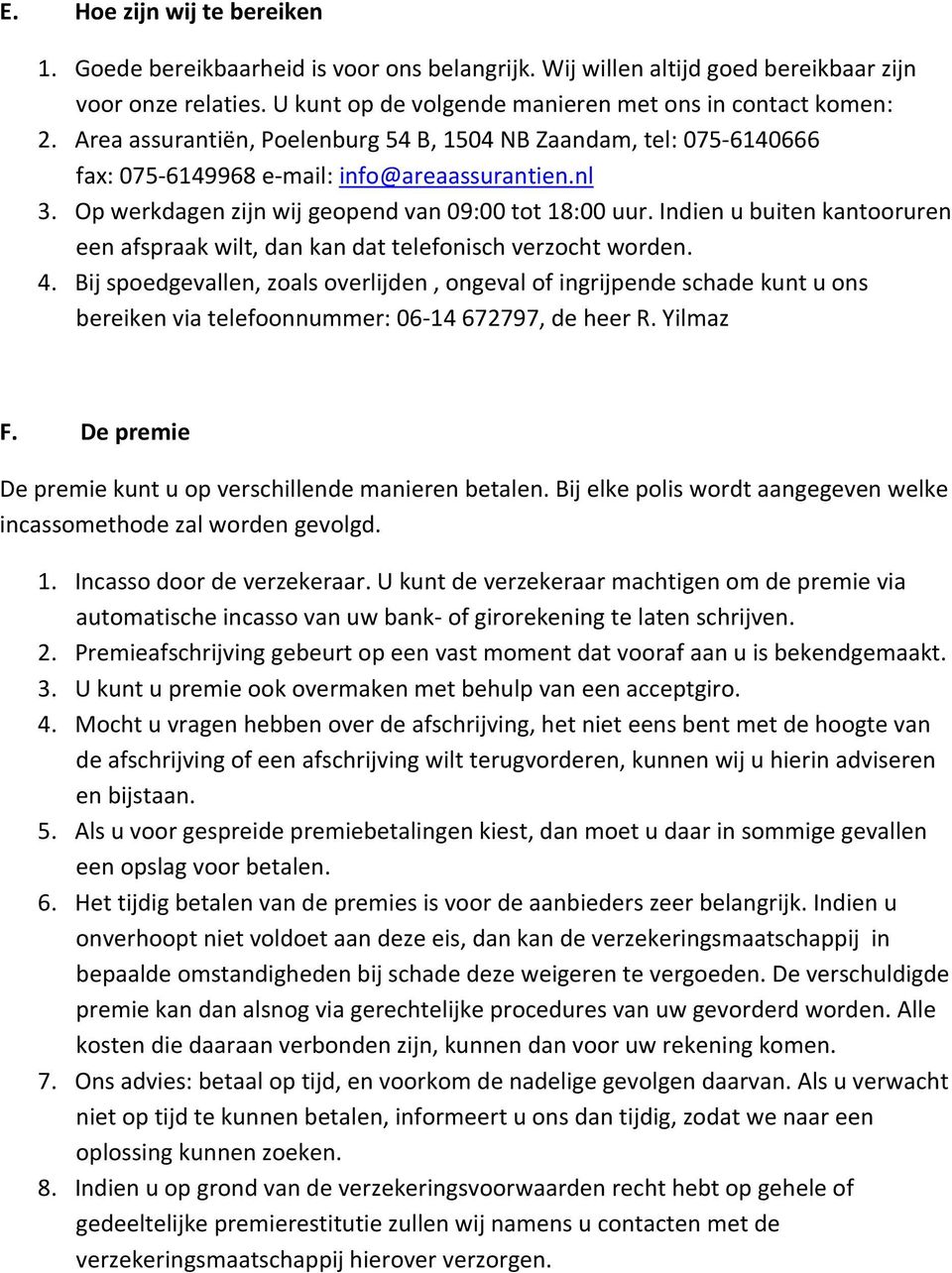 E. Hoe zijn wij te bereiken

1. Goede bereikbaarheid is voor ons belangrijk. Wij willen altijd goed bereikbaar zijn voor onze relaties. U kunt op de volgende manieren met ons in contact komen:
2. Area assurantiën, Poelenburg 54 B, 1504 NB Zaandam, tel: 075-6140666 fax: 075-6149968 e-mail: info@areaassurantien.nl
3. Op werkdagen zijn wij geopend van 09:00 tot 18:00 uur. Indien u buiten kantooruren een afspraak wilt, dan kan dat telefonisch verzocht worden.
4. Bij spoedgevallen, zoals overlijden , ongeval of ingrijpende schade kunt u ons bereiken via telefoonnummer: 06-14 672797, de heer R. Yilmaz

F. De premie

De premie kunt u op verschillende manieren betalen. Bij elke polis wordt aangegeven welke incassomethode zal worden gevolgd.

1. Incasso door de verzekeraar. U kunt de verzekeraar machtigen om de premie via automatische incasso van uw bank- of girorekening te laten schrijven.
2. Premieafschrijving gebeurt op een vast moment dat vooraf aan u is bekendgemaakt.
3. U kunt u premie ook overmaken met behulp van een acceptgiro.
4. Mocht u vragen hebben over de afschrijving, het niet eens bent met de hoogte van de afschrijving of een afschrijving wilt terugvorderen, kunnen wij u hierin adviseren en bijstaan.
5. Als u voor gespreide premiebetalingen kiest, dan moet u daar in sommige gevallen een opslag voor betalen.
6. Het tijdig betalen van de premies is voor de aanbieders zeer belangrijk. Indien u onverhoopt niet voldoet aan deze eis, dan kan de verzekeringsmaatschappij in bepaalde omstandigheden bij schade deze weigeren te vergoeden. De verschuldigde premie kan dan alsnog via gerechtelijke procedures van uw gevorderd worden. Alle kosten die daaraan verbonden zijn, kunnen dan voor uw rekening komen.
7. Ons advies: betaal op tijd, en voorkom de nadelige gevolgen daarvan. Als u verwacht niet op tijd te kunnen betalen, informeert u ons dan tijdig, zodat we naar een oplossing kunnen zoeken.
8. Indien u op grond van de verzekeringsvoorwaarden recht hebt op gehele of gedeeltelijke premierestitutie zullen wij namens u contacten met de verzekeringsmaatschappij hierover verzorgen.